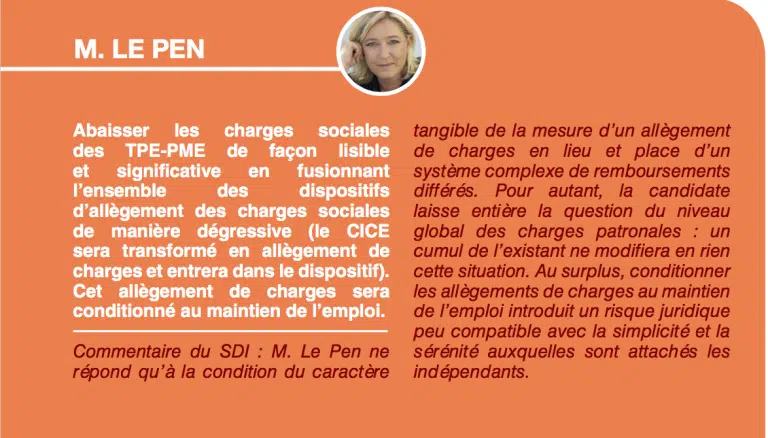 M. LE PEN

Abaisser les charges sociales des TPE-PME de façon lisible et significative en fusionnant l'ensemble des dispositifs d'allègement des charges sociales de manière dégressive (le CICE sera transformé en allègement de charges et entrera dans le dispositif). Cet allègement de charges sera conditionné au maintien de l'emploi.

Commentaire du SDI : M. Le Pen ne répond qu'à la condition du caractère tangible de la mesure d'un allègement de charges en lieu et place d'un système complexe de remboursements différés. Pour autant, la candidate laisse entière la question du niveau global des charges patronales : un cumul de l'existant ne modifiera en rien cette situation. Au surplus, conditionner les allègements de charges au maintien de l'emploi introduit un risque juridique peu compatible avec la simplicité et la sérénité auxquelles sont attachés les indépendants.